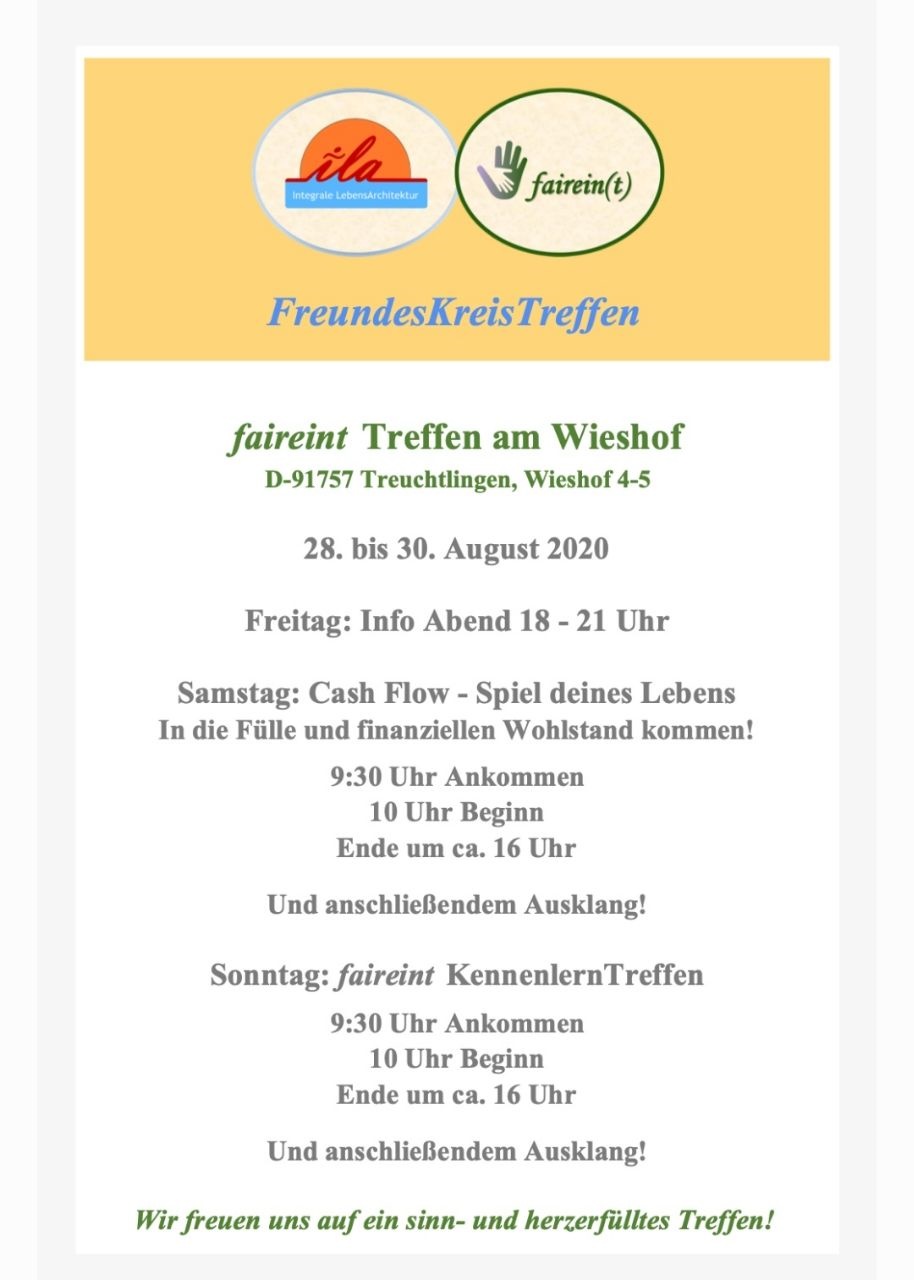 ila
Integrale LebensArchitektur

fairein(t)

FreundesKreisTreffen

faireint Treffen am Wieshof
D-91757 Treuchtlingen, Wieshof 4-5

28. bis 30. August 2020

Freitag: Info Abend 18 - 21 Uhr

Samstag: Cash Flow - Spiel deines Lebens
In die Fülle und finanziellen Wohlstand kommen!

9:30 Uhr Ankommen
10 Uhr Beginn
Ende um ca. 16 Uhr

Und anschließendem Ausklang!

Sonntag: faireint KennenlernTreffen

9:30 Uhr Ankommen
10 Uhr Beginn
Ende um ca. 16 Uhr

Und anschließendem Ausklang!

Wir freuen uns auf ein sinn- und herzerfülltes Treffen!